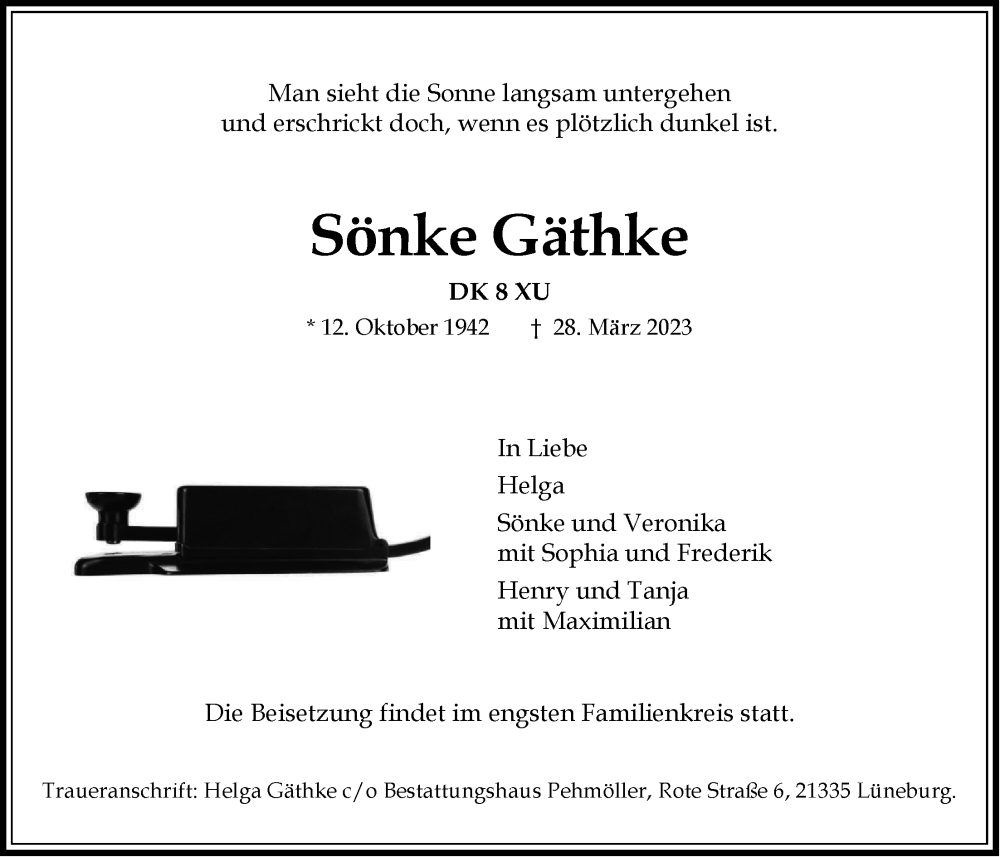 Man sieht die Sonne langsam untergehen
und erschrickt doch, wenn es plötzlich dunkel ist.

Sönke Gäthke

DK 8 XU

* 12. Oktober 1942 † 28. März 2023

In Liebe

Helga

Sönke und Veronika
mit Sophia und Frederik

Henry und Tanja
mit Maximilian

Die Beisetzung findet im engsten Familienkreis statt.

Traueranschrift: Helga Gäthke c/o Bestattungshaus Pehmöller, Rote Straße 6, 21335 Lüneburg.